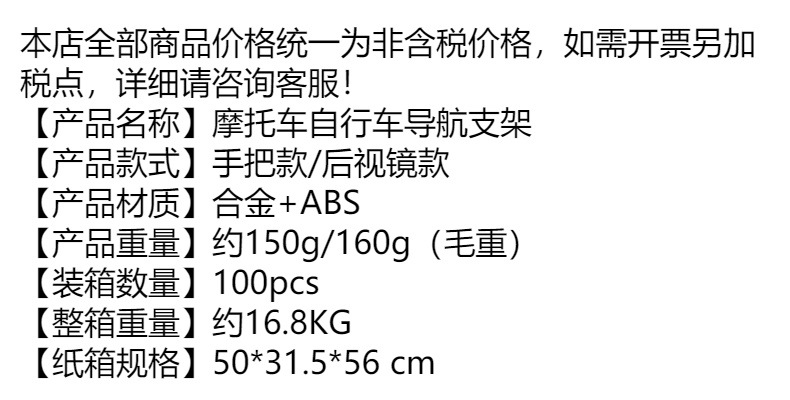 本店全部商品价格统一为非含税价格，如需开票另加税点，详细请咨询客服！
【产品名称】摩托车自行车导航支架
【产品款式】手把款/后视镜款
【产品材质】合金+ABS
【产品重量】约150g/160g（毛重）
【装箱数量】100pcs
【整箱重量】约16.8KG
【纸箱规格】50*31.5*56 cm